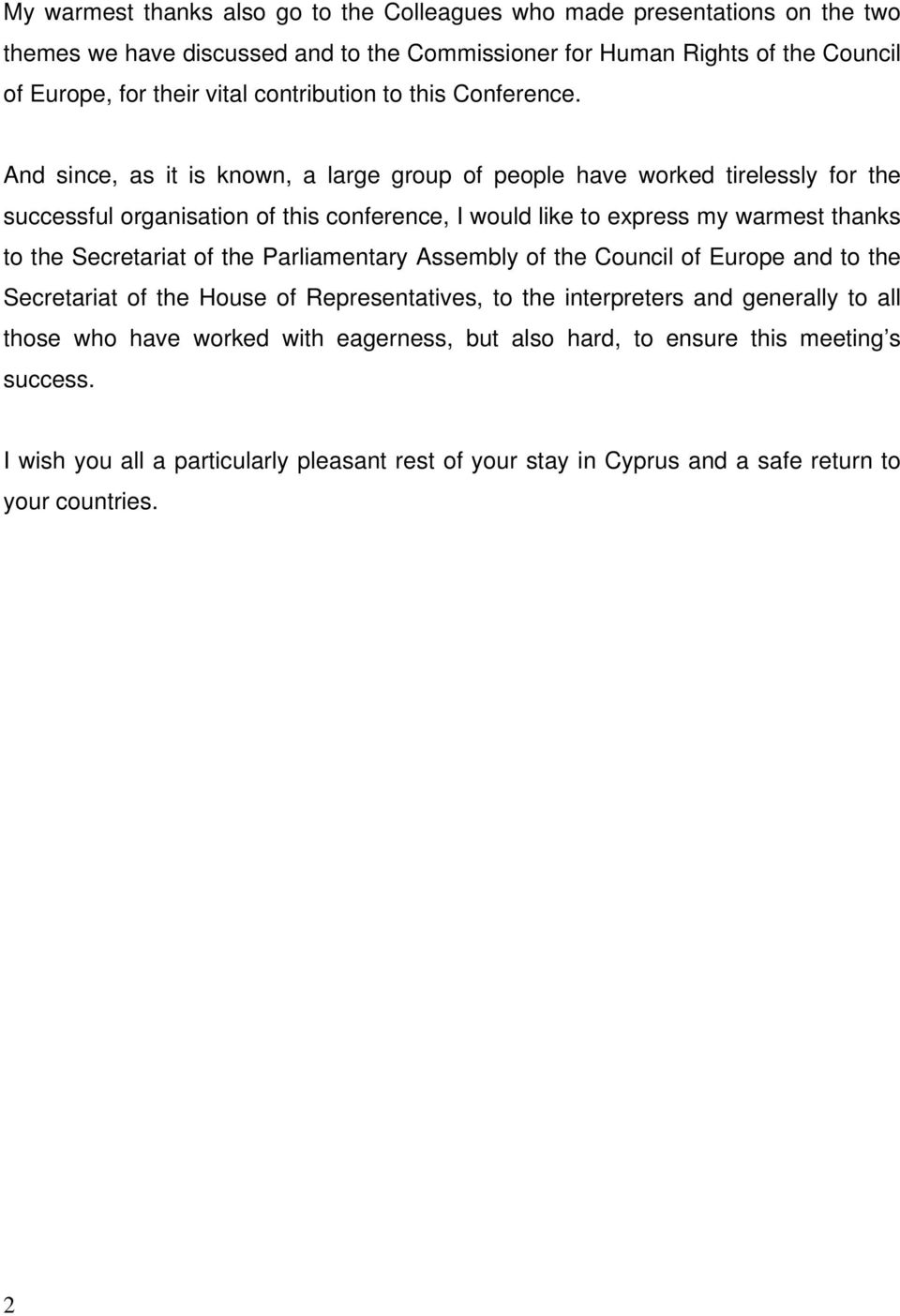 My warmest thanks also go to the Colleagues who made presentations on the two themes we have discussed and to the Commissioner for Human Rights of the Council of Europe, for their vital contribution to this Conference.

And since, as it is known, a large group of people have worked tirelessly for the successful organisation of this conference, I would like to express my warmest thanks to the Secretariat of the Parliamentary Assembly of the Council of Europe and to the Secretariat of the House of Representatives, to the interpreters and generally to all those who have worked with eagerness, but also hard, to ensure this meeting's success.

I wish you all a particularly pleasant rest of your stay in Cyprus and a safe return to your countries.

2